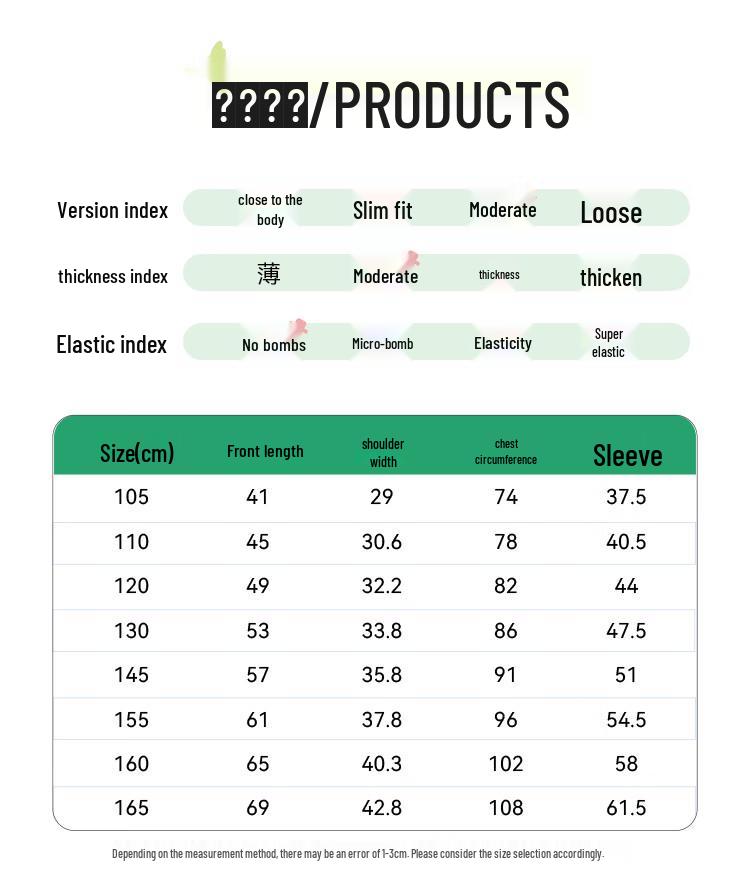 ????/PRODUCTS

Version index close to the body Slim fit Moderate Loose

thickness index 薄 Moderate thickness thicken

Elastic index No bombs Micro-bomb Elasticity Super elastic

| Size(cm) | Front length | shoulder width | chest circumference | Sleeve |
|---|---|---|---|---|
| 105 | 41 | 29 | 74 | 37.5 |
| 110 | 45 | 30.6 | 78 | 40.5 |
| 120 | 49 | 32.2 | 82 | 44 |
| 130 | 53 | 33.8 | 86 | 47.5 |
| 145 | 57 | 35.8 | 91 | 51 |
| 155 | 61 | 37.8 | 96 | 54.5 |
| 160 | 65 | 40.3 | 102 | 58 |
| 165 | 69 | 42.8 | 108 | 61.5 |

Depending on the measurement method, there may be an error of 1-3cm. Please consider the size selection accordingly.